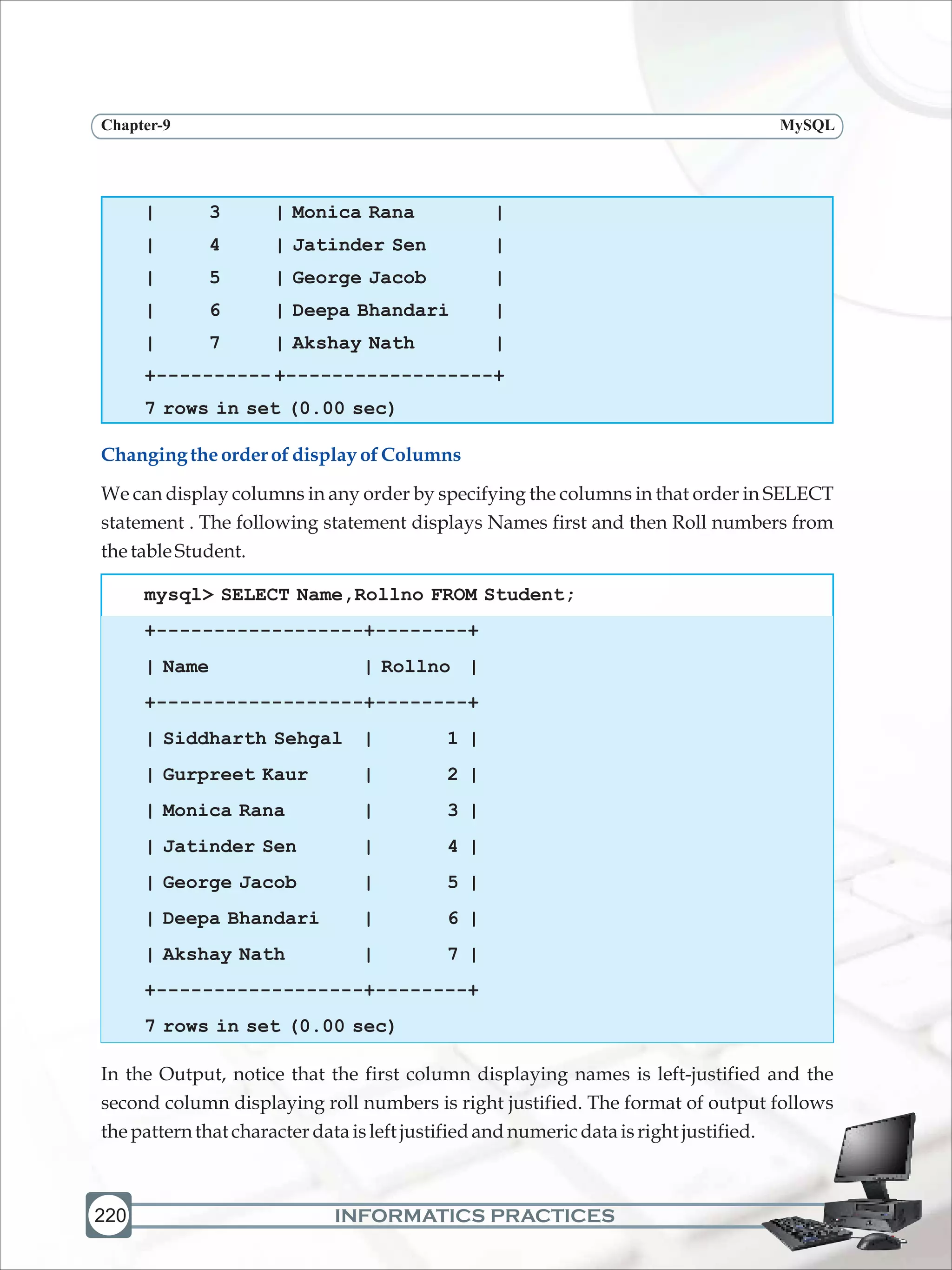 Chapter-9

MySQL

| 3 | Monica Rana |
| 4 | Jatinder Sen |
| 5 | George Jacob |
| 6 | Deepa Bhandari |
| 7 | Akshay Nath |
+----------+------------------+
7 rows in set (0.00 sec)

Changing the order of display of Columns

We can display columns in any order by specifying the columns in that order in SELECT statement . The following statement displays Names first and then Roll numbers from the table Student.

mysql> SELECT Name,Rollno FROM Student;
+------------------+--------+
| Name | Rollno |
+------------------+--------+
| Siddharth Sehgal | 1 |
| Gurpreet Kaur | 2 |
| Monica Rana | 3 |
| Jatinder Sen | 4 |
| George Jacob | 5 |
| Deepa Bhandari | 6 |
| Akshay Nath | 7 |
+------------------+--------+
7 rows in set (0.00 sec)

In the Output, notice that the first column displaying names is left-justified and the second column displaying roll numbers is right justified. The format of output follows the pattern that character data is left justified and numeric data is right justified.

220

INFORMATICS PRACTICES